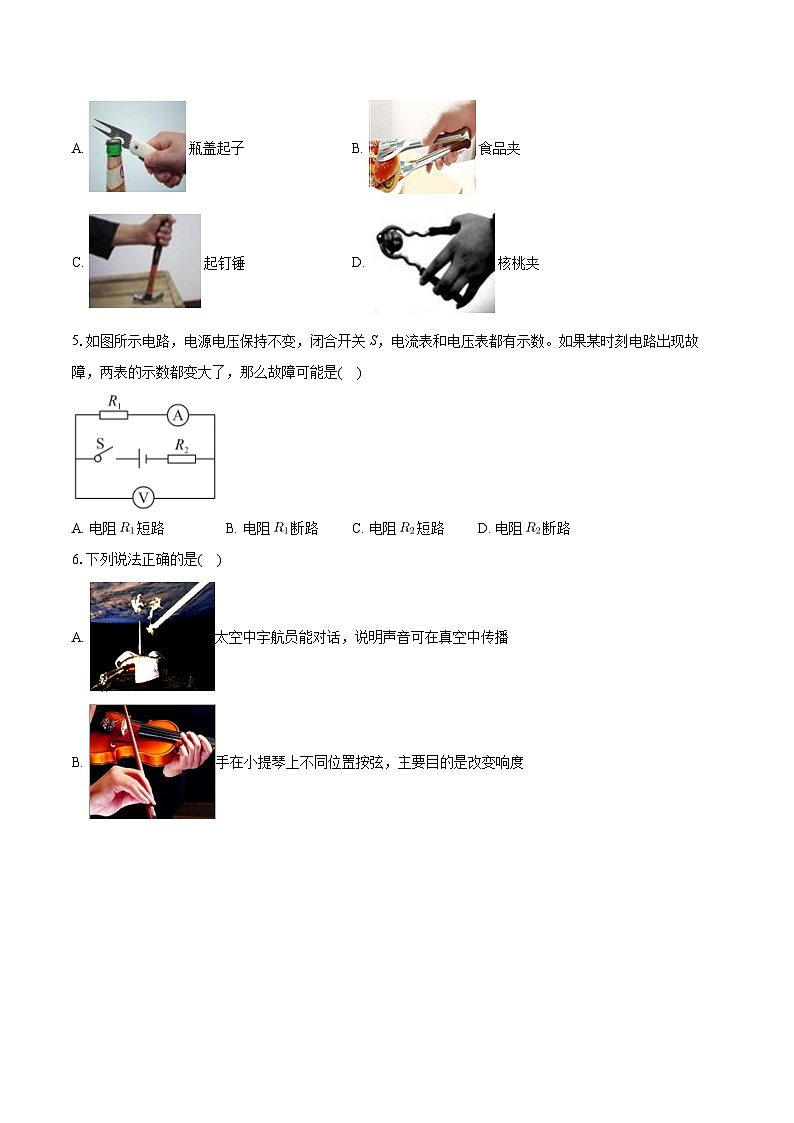 A. 瓶盖起子

B. 食品夹

C. 起钉锤

D. 核桃夹

5. 如图所示电路，电源电压保持不变，闭合开关 $S$，电流表和电压表都有示数。如果某时刻电路出现故障，两表的示数都变大了，那么故障可能是( )

$R_1$ A S $R_2$ V

A. 电阻 $R_1$ 短路　B. 电阻 $R_1$ 断路　C. 电阻 $R_2$ 短路　D. 电阻 $R_2$ 断路

6. 下列说法正确的是( )

A. 太空中宇航员能对话，说明声音可在真空中传播

B. 手在小提琴上不同位置按弦，主要目的是改变响度